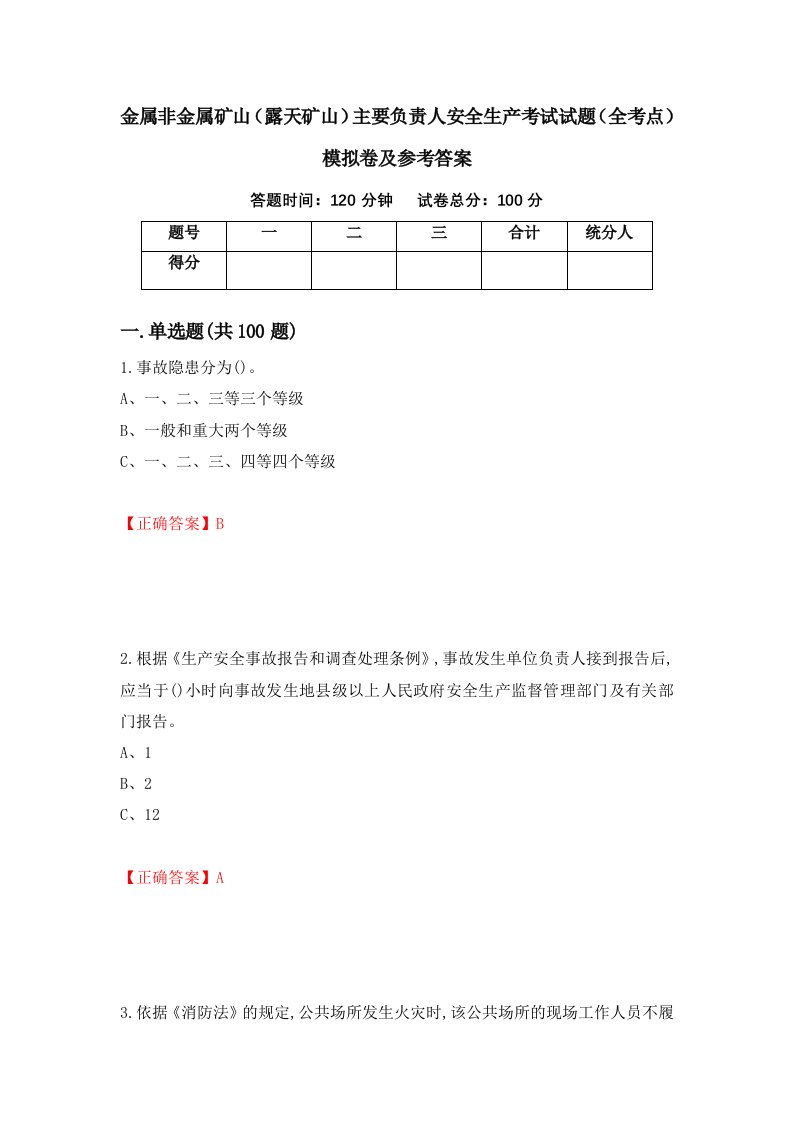 金属非金属矿山（露天矿山）主要负责人安全生产考试试题（全考点）模拟卷及参考答案

答题时间：120 分钟　试卷总分：100 分

| 题号 | 一 | 二 | 三 | 合计 | 统分人 |
|---|---|---|---|---|---|
| 得分 | | | | | |

一.单选题(共 100 题)

1.事故隐患分为()。
A、一、二、三等三个等级
B、一般和重大两个等级
C、一、二、三、四等四个等级

【正确答案】B

2.根据《生产安全事故报告和调查处理条例》,事故发生单位负责人接到报告后,应当于()小时向事故发生地县级以上人民政府安全生产监督管理部门及有关部门报告。
A、1
B、2
C、12

【正确答案】A

3.依据《消防法》的规定,公共场所发生火灾时,该公共场所的现场工作人员不履